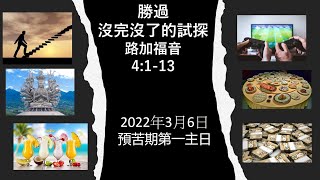 勝過
沒完沒了的試探
路加福音
4:1-13

2022年3月6日
預苦期第一主日